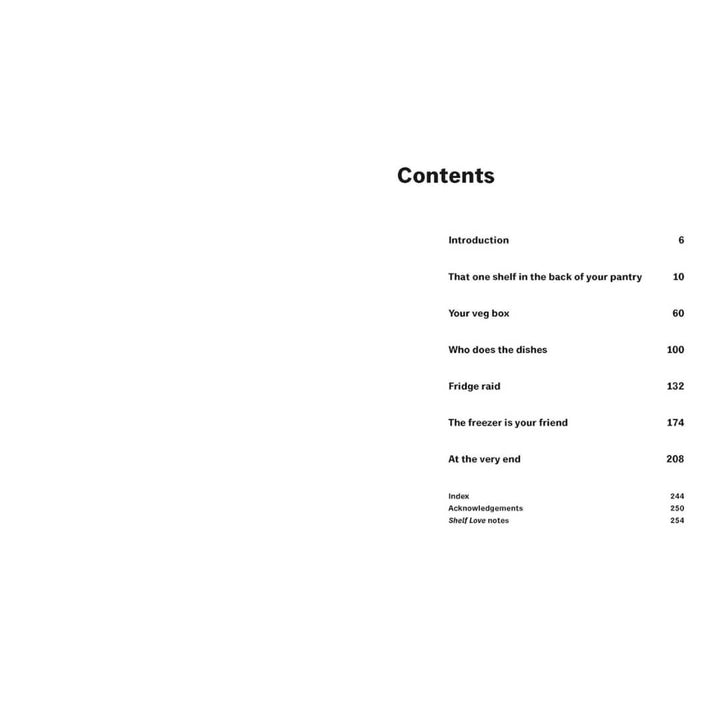 Contents

Introduction 6

That one shelf in the back of your pantry 10

Your veg box 60

Who does the dishes 100

Fridge raid 132

The freezer is your friend 174

At the very end 208

Index 244
Acknowledgements 250
Shelf Love notes 254